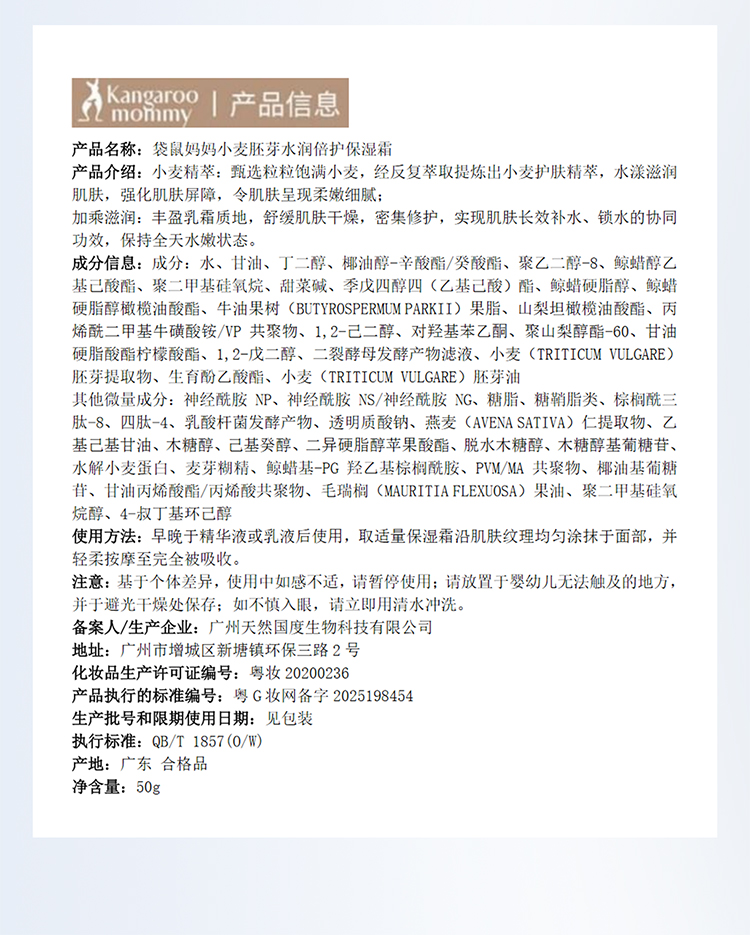 Kangaroo mommy | 产品信息

产品名称：袋鼠妈妈小麦胚芽水润倍护保湿霜

产品介绍：小麦精萃：甄选粒粒饱满小麦，经反复萃取提炼出小麦护肤精萃，水漾滋润肌肤，强化肌肤屏障，令肌肤呈现柔嫩细腻；

加乘滋润：丰盈乳霜质地，舒缓肌肤干燥，密集修护，实现肌肤长效补水、锁水的协同功效，保持全天水嫩状态。

成分信息：成分：水、甘油、丁二醇、椰油醇-辛酸酯/癸酸酯、聚乙二醇-8、鲸蜡醇乙基己酸酯、聚二甲基硅氧烷、甜菜碱、季戊四醇四（乙基己酸）酯、鲸蜡硬脂醇、鲸蜡硬脂醇橄榄油酸酯、牛油果树（BUTYROSPERMUM PARKII）果脂、山梨坦橄榄油酸酯、丙烯酰二甲基牛磺酸铵/VP 共聚物、1,2-己二醇、对羟基苯乙酮、聚山梨醇酯-60、甘油硬脂酸酯柠檬酸酯、1,2-戊二醇、二裂酵母发酵产物滤液、小麦（TRITICUM VULGARE）胚芽提取物、生育酚乙酸酯、小麦（TRITICUM VULGARE）胚芽油

其他微量成分：神经酰胺 NP、神经酰胺 NS/神经酰胺 NG、糖脂、糖鞘脂类、棕榈酰三肽-8、四肽-4、乳酸杆菌发酵产物、透明质酸钠、燕麦（AVENA SATIVA）仁提取物、乙基己基甘油、木糖醇、己基癸醇、二异硬脂醇苹果酸酯、脱水木糖醇、木糖醇基葡糖苷、水解小麦蛋白、麦芽糊精、鲸蜡基-PG 羟乙基棕榈酰胺、PVM/MA 共聚物、椰油基葡糖苷、甘油丙烯酸酯/丙烯酸共聚物、毛瑞榈（MAURITIA FLEXUOSA）果油、聚二甲基硅氧烷醇、4-叔丁基环己醇

使用方法：早晚于精华液或乳液后使用，取适量保湿霜沿肌肤纹理均匀涂抹于面部，并轻柔按摩至完全被吸收。

注意：基于个体差异，使用中如感不适，请暂停使用；请放置于婴幼儿无法触及的地方，并于避光干燥处保存；如不慎入眼，请立即用清水冲洗。

备案人/生产企业：广州天然国度生物科技有限公司

地址：广州市增城区新塘镇环保三路 2 号

化妆品生产许可证编号：粤妆 20200236

产品执行的标准编号：粤 G 妆网备字 2025198454

生产批号和限期使用日期：见包装

执行标准：QB/T 1857(O/W)

产地：广东 合格品

净含量：50g